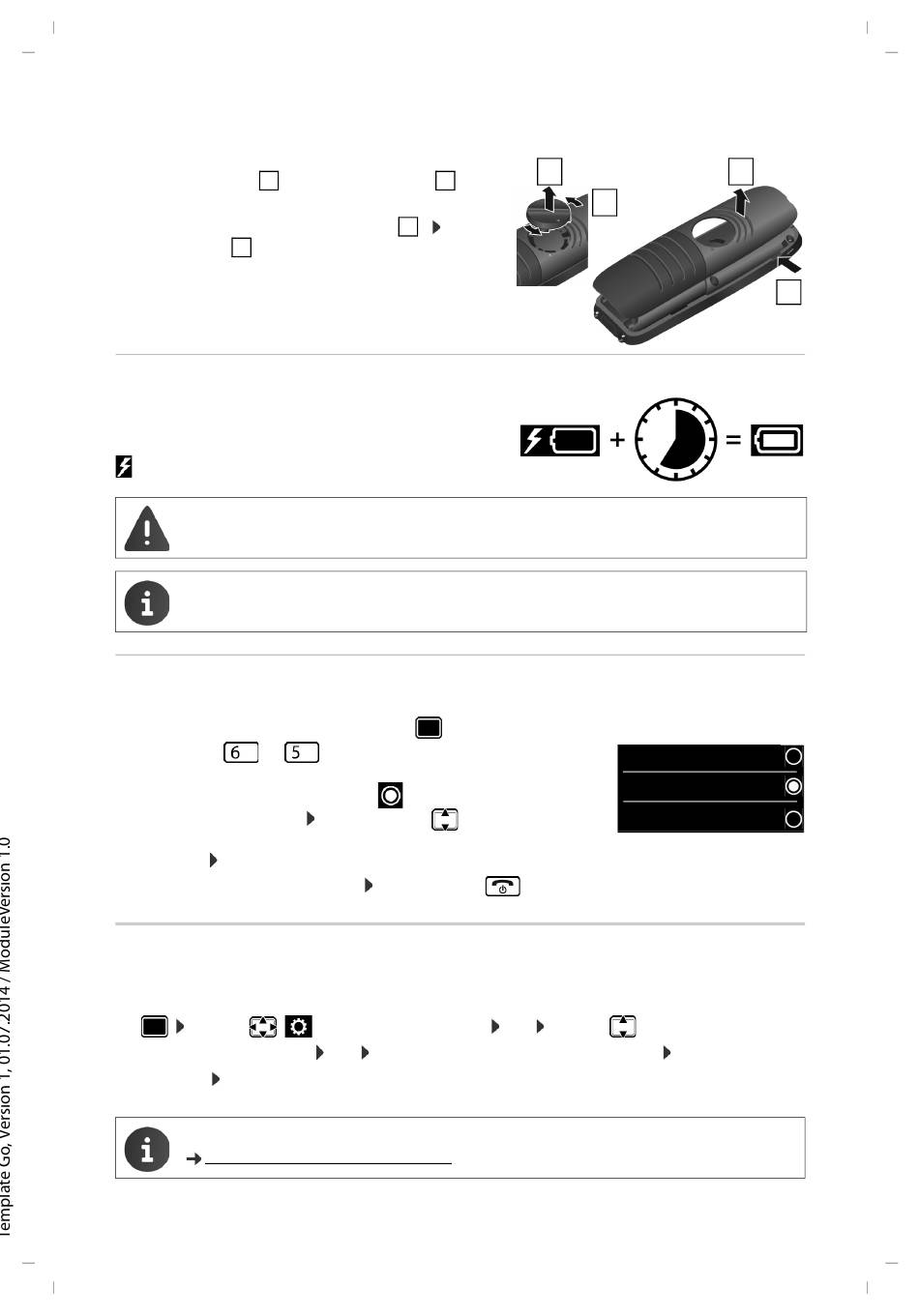 6
5

Template Go, Version 1, 01.07.2014 / ModuleVersion 1.0